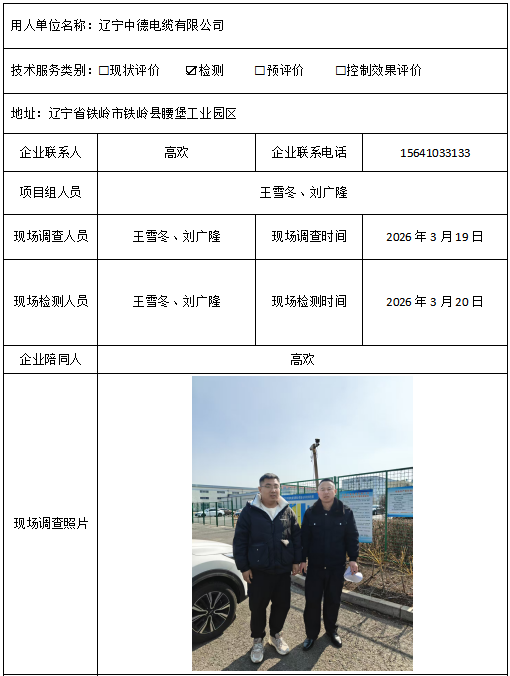 用人单位名称：辽宁中德电缆有限公司

技术服务类别：☐现状评价 ☑检测 ☐预评价 ☐控制效果评价

地址：辽宁省铁岭市铁岭县腰堡工业园区

| 企业联系人 | 高欢 | 企业联系电话 | 15641033133 |
|---|---|---|---|
| 项目组人员 | 王雪冬、刘广隆 | | |
| 现场调查人员 | 王雪冬、刘广隆 | 现场调查时间 | 2026 年 3 月 19 日 |
| 现场检测人员 | 王雪冬、刘广隆 | 现场检测时间 | 2026 年 3 月 20 日 |
| 企业陪同人 | 高欢 | | |
| 现场调查照片 | | | |